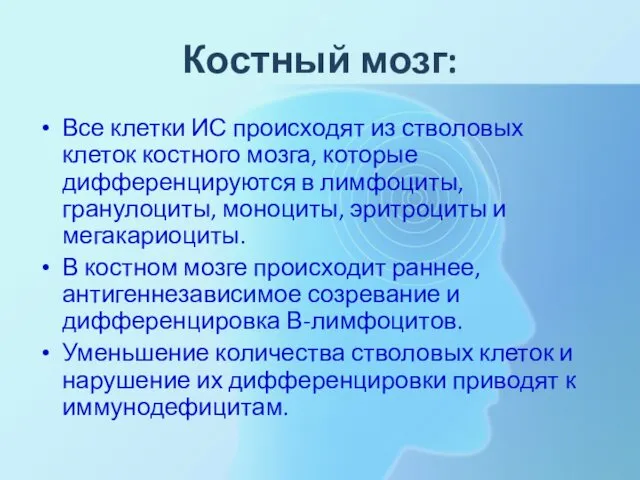 Костный мозг:

• Все клетки ИС происходят из стволовых клеток костного мозга, которые дифференцируются в лимфоциты, гранулоциты, моноциты, эритроциты и мегакариоциты.
• В костном мозге происходит раннее, антигеннезависимое созревание и дифференцировка В-лимфоцитов.
• Уменьшение количества стволовых клеток и нарушение их дифференцировки приводят к иммунодефицитам.